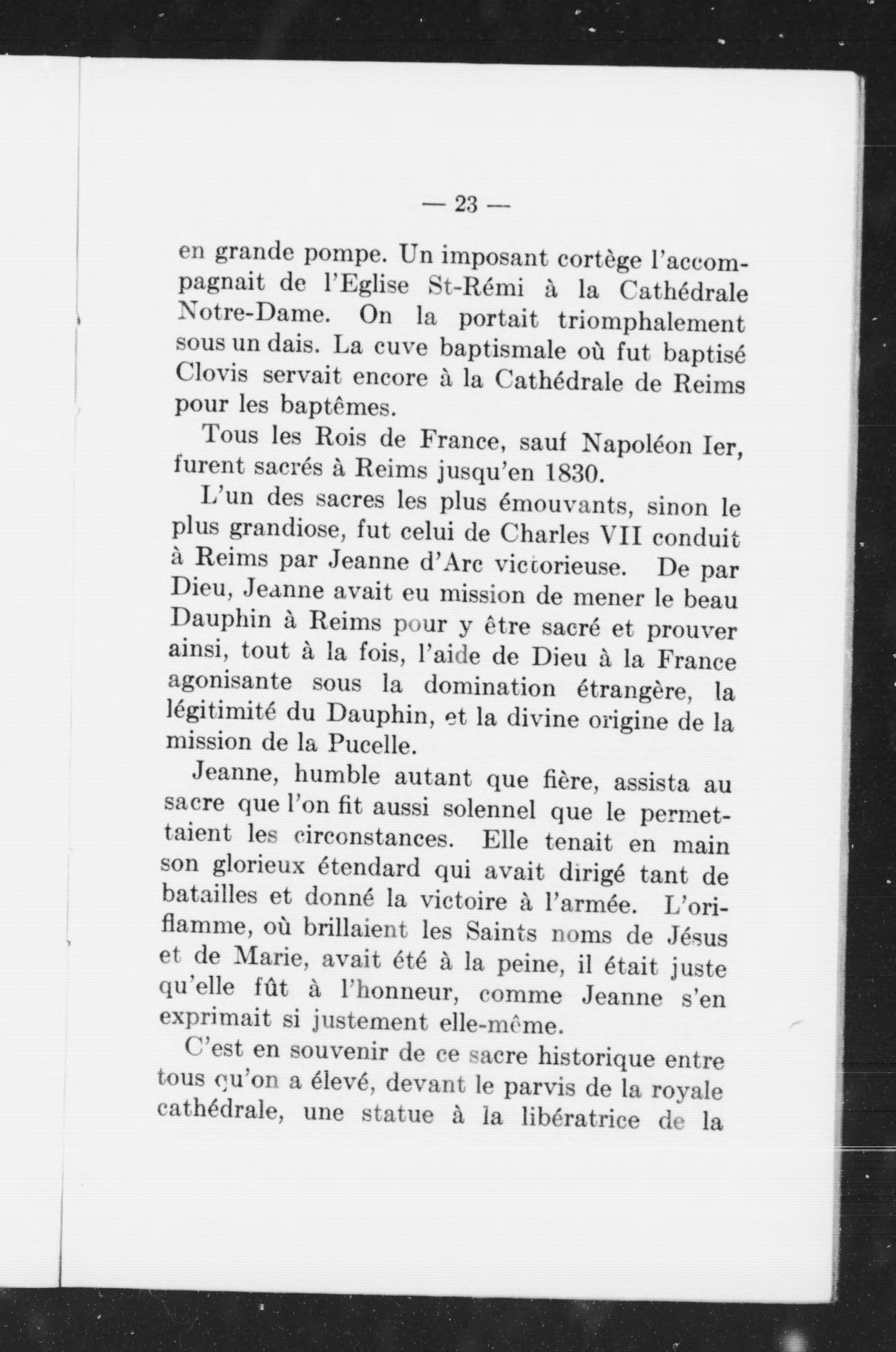 — 23 —

en grande pompe. Un imposant cortège l'accompagnait de l'Eglise St-Rémi à la Cathédrale Notre-Dame. On la portait triomphalement sous un dais. La cuve baptismale où fut baptisé Clovis servait encore à la Cathédrale de Reims pour les baptêmes.

Tous les Rois de France, sauf Napoléon Ier, furent sacrés à Reims jusqu'en 1830.

L'un des sacres les plus émouvants, sinon le plus grandiose, fut celui de Charles VII conduit à Reims par Jeanne d'Arc victorieuse. De par Dieu, Jeanne avait eu mission de mener le beau Dauphin à Reims pour y être sacré et prouver ainsi, tout à la fois, l'aide de Dieu à la France agonisante sous la domination étrangère, la légitimité du Dauphin, et la divine origine de la mission de la Pucelle.

Jeanne, humble autant que fière, assista au sacre que l'on fit aussi solennel que le permettaient les circonstances. Elle tenait en main son glorieux étendard qui avait dirigé tant de batailles et donné la victoire à l'armée. L'oriflamme, où brillaient les Saints noms de Jésus et de Marie, avait été à la peine, il était juste qu'elle fût à l'honneur, comme Jeanne s'en exprimait si justement elle-même.

C'est en souvenir de ce sacre historique entre tous qu'on a élevé, devant le parvis de la royale cathédrale, une statue à la libératrice de la